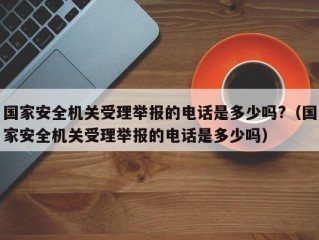 国家安全机关受理举报的电话是多少吗？（国家安全机关受理举报的电话是多少吗）